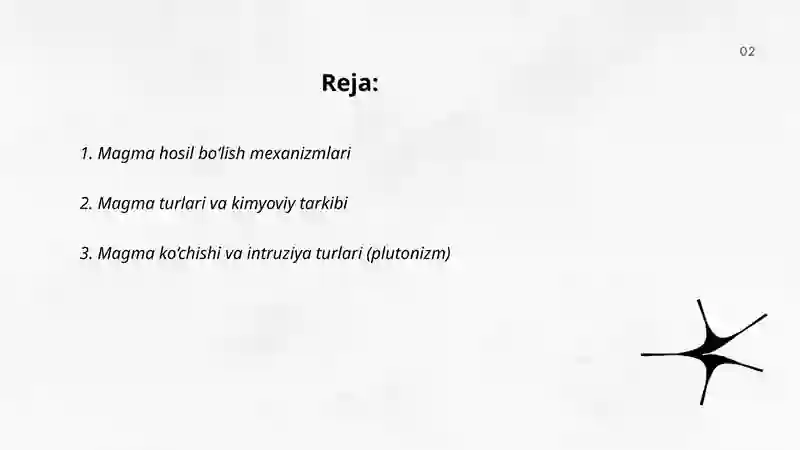 02

Reja:

1. Magma hosil bo‘lish mexanizmlari

2. Magma turlari va kimyoviy tarkibi

3. Magma ko‘chishi va intruziya turlari (plutonizm)